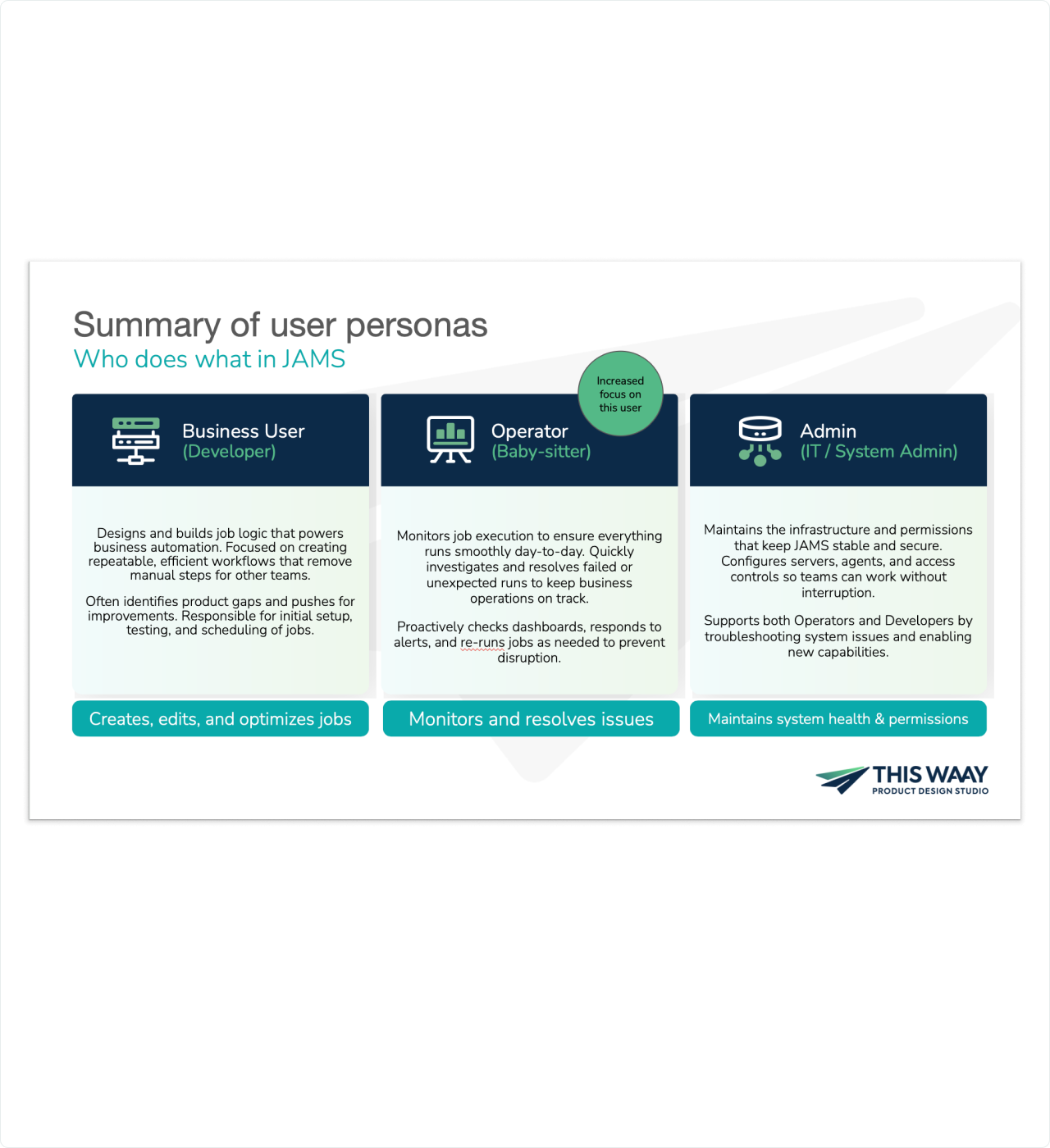 Summary of user personas
Who does what in JAMS

Business User
(Developer)

Designs and builds job logic that powers business automation. Focused on creating repeatable, efficient workflows that remove manual steps for other teams.

Often identifies product gaps and pushes for improvements. Responsible for initial setup, testing, and scheduling of jobs.

Creates, edits, and optimizes jobs

Increased focus on this user

Operator
(Baby-sitter)

Monitors job execution to ensure everything runs smoothly day-to-day. Quickly investigates and resolves failed or unexpected runs to keep business operations on track.

Proactively checks dashboards, responds to alerts, and re-runs jobs as needed to prevent disruption.

Monitors and resolves issues

Admin
(IT / System Admin)

Maintains the infrastructure and permissions that keep JAMS stable and secure. Configures servers, agents, and access controls so teams can work without interruption.

Supports both Operators and Developers by troubleshooting system issues and enabling new capabilities.

Maintains system health & permissions

THIS WAAY
PRODUCT DESIGN STUDIO